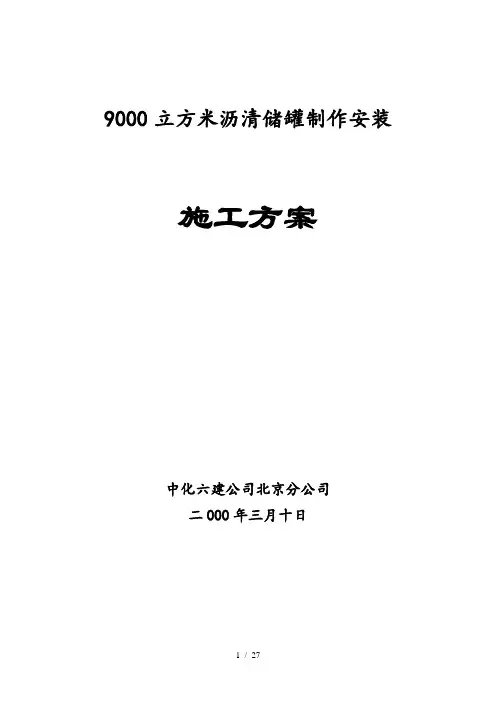 9000立方米沥清储罐制作安装

施工方案

中化六建公司北京分公司

二000年三月十日

1 / 27